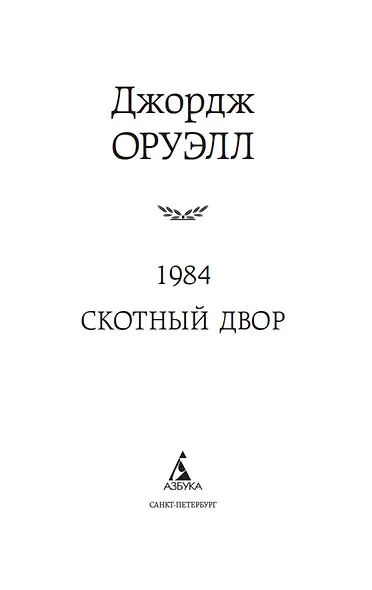 Джордж
ОРУЭЛЛ

1984

СКОТНЫЙ ДВОР

АЗБУКА

САНКТ-ПЕТЕРБУРГ